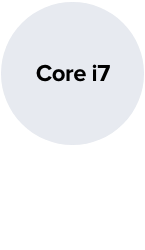 Core i7